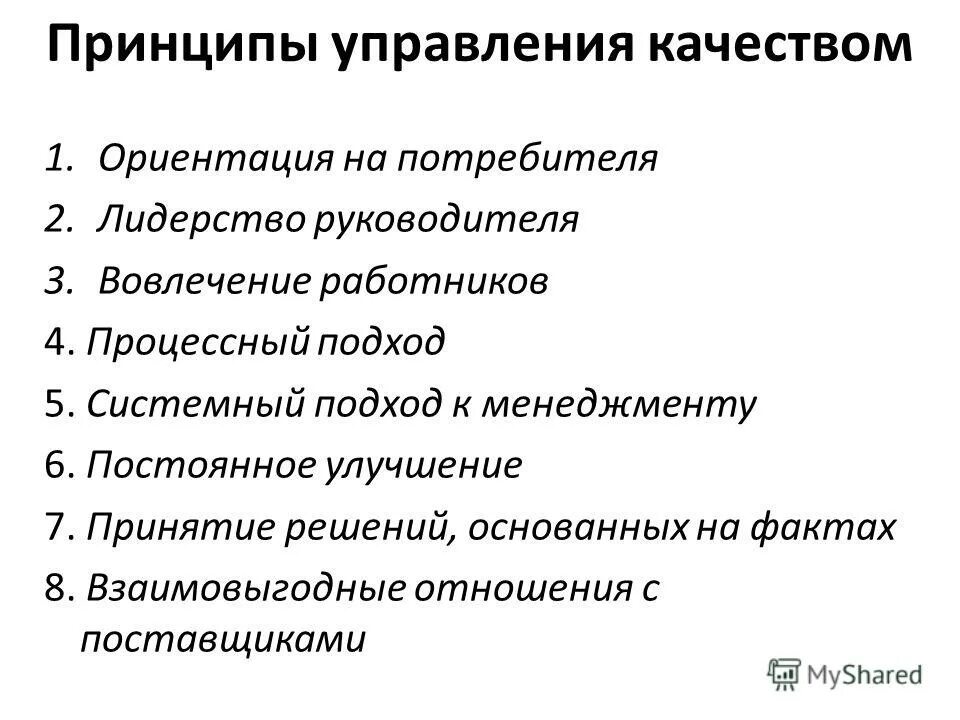 Принципы управления качеством

1. Ориентация на потребителя
2. Лидерство руководителя
3. Вовлечение работников
4. Процессный подход
5. Системный подход к менеджменту
6. Постоянное улучшение
7. Принятие решений, основанных на фактах
8. Взаимовыгодные отношения с поставщиками

MyShared